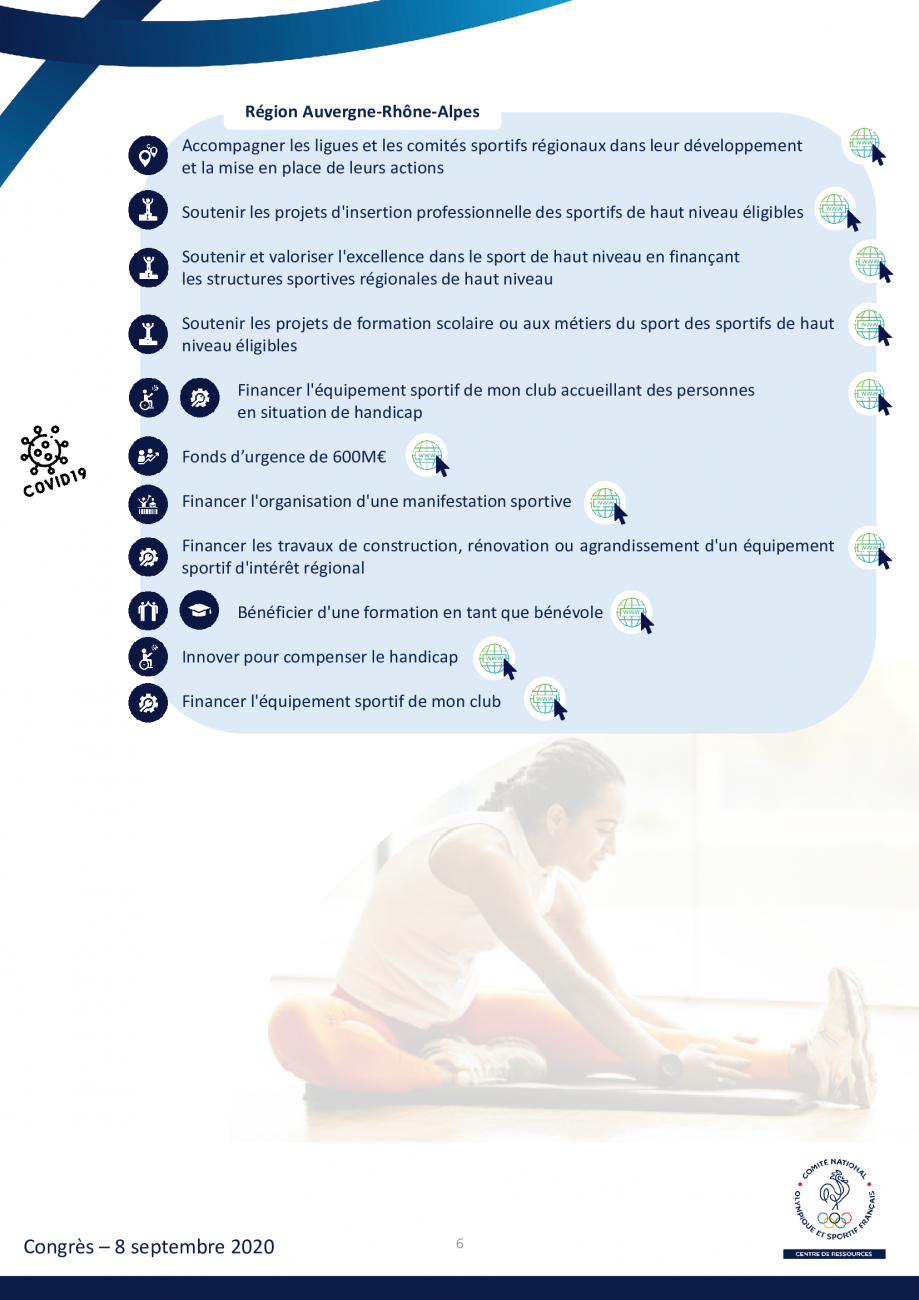 Région Auvergne-Rhône-Alpes

Accompagner les ligues et les comités sportifs régionaux dans leur développement et la mise en place de leurs actions

Soutenir les projets d'insertion professionnelle des sportifs de haut niveau éligibles

Soutenir et valoriser l'excellence dans le sport de haut niveau en finançant les structures sportives régionales de haut niveau

Soutenir les projets de formation scolaire ou aux métiers du sport des sportifs de haut niveau éligibles

Financer l'équipement sportif de mon club accueillant des personnes en situation de handicap

COVID19

Fonds d'urgence de 600M€

Financer l'organisation d'une manifestation sportive

Financer les travaux de construction, rénovation ou agrandissement d'un équipement sportif d'intérêt régional

Bénéficier d'une formation en tant que bénévole

Innover pour compenser le handicap

Financer l'équipement sportif de mon club

Congrès – 8 septembre 2020

6

COMITÉ NATIONAL OLYMPIQUE ET SPORTIF FRANÇAIS

CENTRE DE RESSOURCES